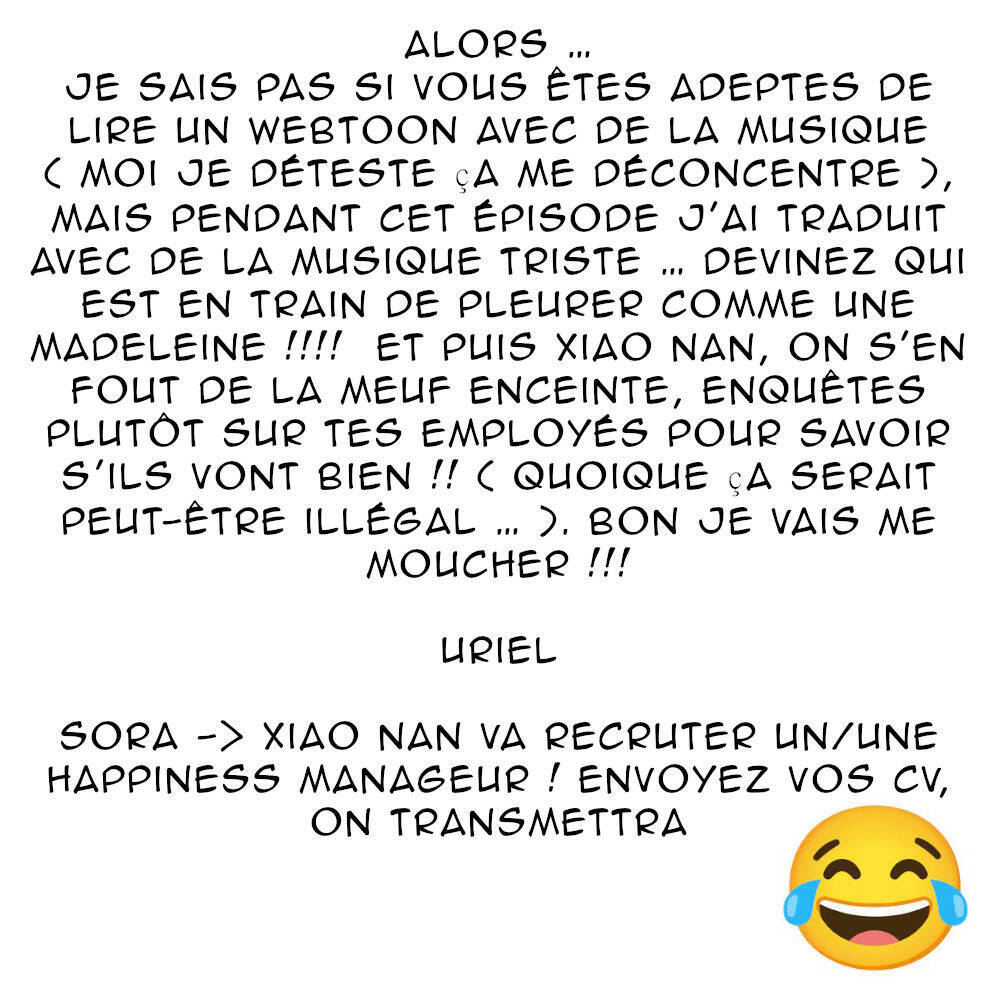 ALORS ...

JE SAIS PAS SI VOUS ÊTES ADEPTES DE LIRE UN WEBTOON AVEC DE LA MUSIQUE ( MOI JE DÉTESTE çA ME DÉCONCENTRE ), MAIS PENDANT CET ÉPISODE J'AI TRADUIT AVEC DE LA MUSIQUE TRISTE ... DEVINEZ QUI EST EN TRAIN DE PLEURER COMME UNE MADELEINE !!!! ET PUIS XIAO NAN, ON S'EN FOUT DE LA MEUF ENCEINTE, ENQUÊTES PLUTÔT SUR TES EMPLOYÉS POUR SAVOIR S'ILS VONT BIEN !! ( QUOIQUE çA SERAIT PEUT-ÊTRE ILLÉGAL ... ). BON JE VAIS ME MOUCHER !!!

URIEL

SORA -> XIAO NAN VA RECRUTER UN/UNE HAPPINESS MANAGEUR ! ENVOYEZ VOS CV, ON TRANSMETTRA